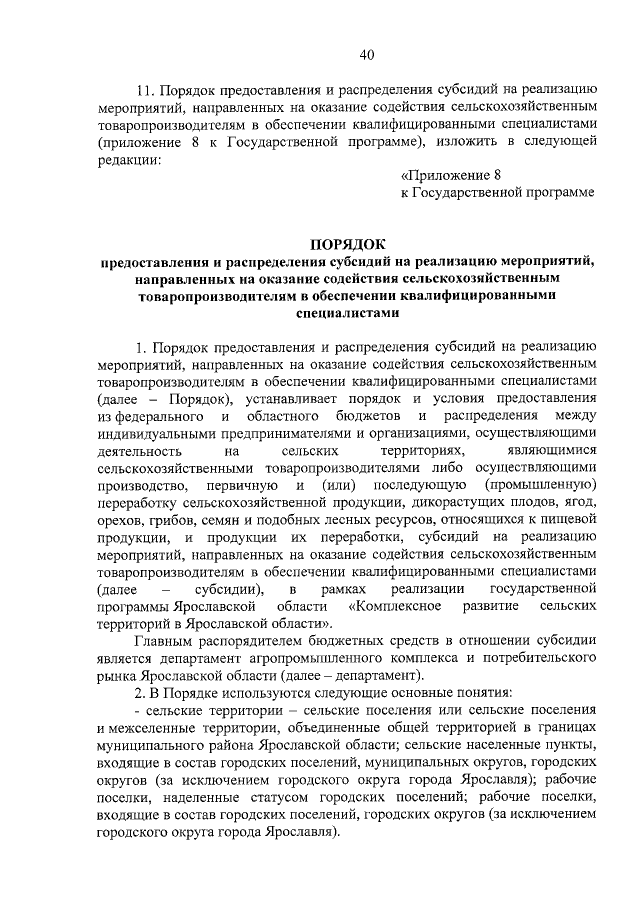 40

11. Порядок предоставления и распределения субсидий на реализацию мероприятий, направленных на оказание содействия сельскохозяйственным товаропроизводителям в обеспечении квалифицированными специалистами (приложение 8 к Государственной программе), изложить в следующей редакции:

«Приложение 8
к Государственной программе

ПОРЯДОК
предоставления и распределения субсидий на реализацию мероприятий, направленных на оказание содействия сельскохозяйственным товаропроизводителям в обеспечении квалифицированными специалистами

1. Порядок предоставления и распределения субсидий на реализацию мероприятий, направленных на оказание содействия сельскохозяйственным товаропроизводителям в обеспечении квалифицированными специалистами (далее – Порядок), устанавливает порядок и условия предоставления из федерального и областного бюджетов и распределения между индивидуальными предпринимателями и организациями, осуществляющими деятельность на сельских территориях, являющимися сельскохозяйственными товаропроизводителями либо осуществляющими производство, первичную и (или) последующую (промышленную) переработку сельскохозяйственной продукции, дикорастущих плодов, ягод, орехов, грибов, семян и подобных лесных ресурсов, относящихся к пищевой продукции, и продукции их переработки, субсидий на реализацию мероприятий, направленных на оказание содействия сельскохозяйственным товаропроизводителям в обеспечении квалифицированными специалистами (далее – субсидии), в рамках реализации государственной программы Ярославской области «Комплексное развитие сельских территорий в Ярославской области».

Главным распорядителем бюджетных средств в отношении субсидии является департамент агропромышленного комплекса и потребительского рынка Ярославской области (далее – департамент).

2. В Порядке используются следующие основные понятия:

- сельские территории – сельские поселения или сельские поселения и межселенные территории, объединенные общей территорией в границах муниципального района Ярославской области; сельские населенные пункты, входящие в состав городских поселений, муниципальных округов, городских округов (за исключением городского округа города Ярославля); рабочие поселки, наделенные статусом городских поселений; рабочие поселки, входящие в состав городских поселений, городских округов (за исключением городского округа города Ярославля).